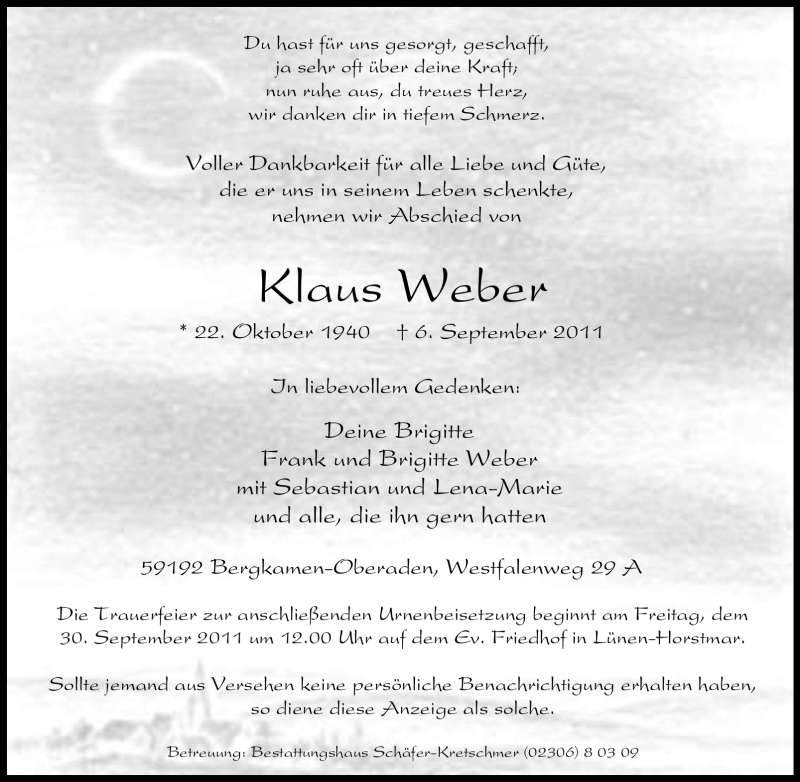 Du hast für uns gesorgt, geschafft,
ja sehr oft über deine Kraft;
nun ruhe aus, du treues Herz,
wir danken dir in tiefem Schmerz.

Voller Dankbarkeit für alle Liebe und Güte,
die er uns in seinem Leben schenkte,
nehmen wir Abschied von

Klaus Weber

* 22. Oktober 1940 † 6. September 2011

In liebevollem Gedenken:

Deine Brigitte
Frank und Brigitte Weber
mit Sebastian und Lena-Marie
und alle, die ihn gern hatten

59192 Bergkamen-Oberaden, Westfalenweg 29 A

Die Trauerfeier zur anschließenden Urnenbeisetzung beginnt am Freitag, dem 30. September 2011 um 12.00 Uhr auf dem Ev. Friedhof in Lünen-Horstmar.

Sollte jemand aus Versehen keine persönliche Benachrichtigung erhalten haben, so diene diese Anzeige als solche.

Betreuung: Bestattungshaus Schäfer-Kretschmer (02306) 8 03 09